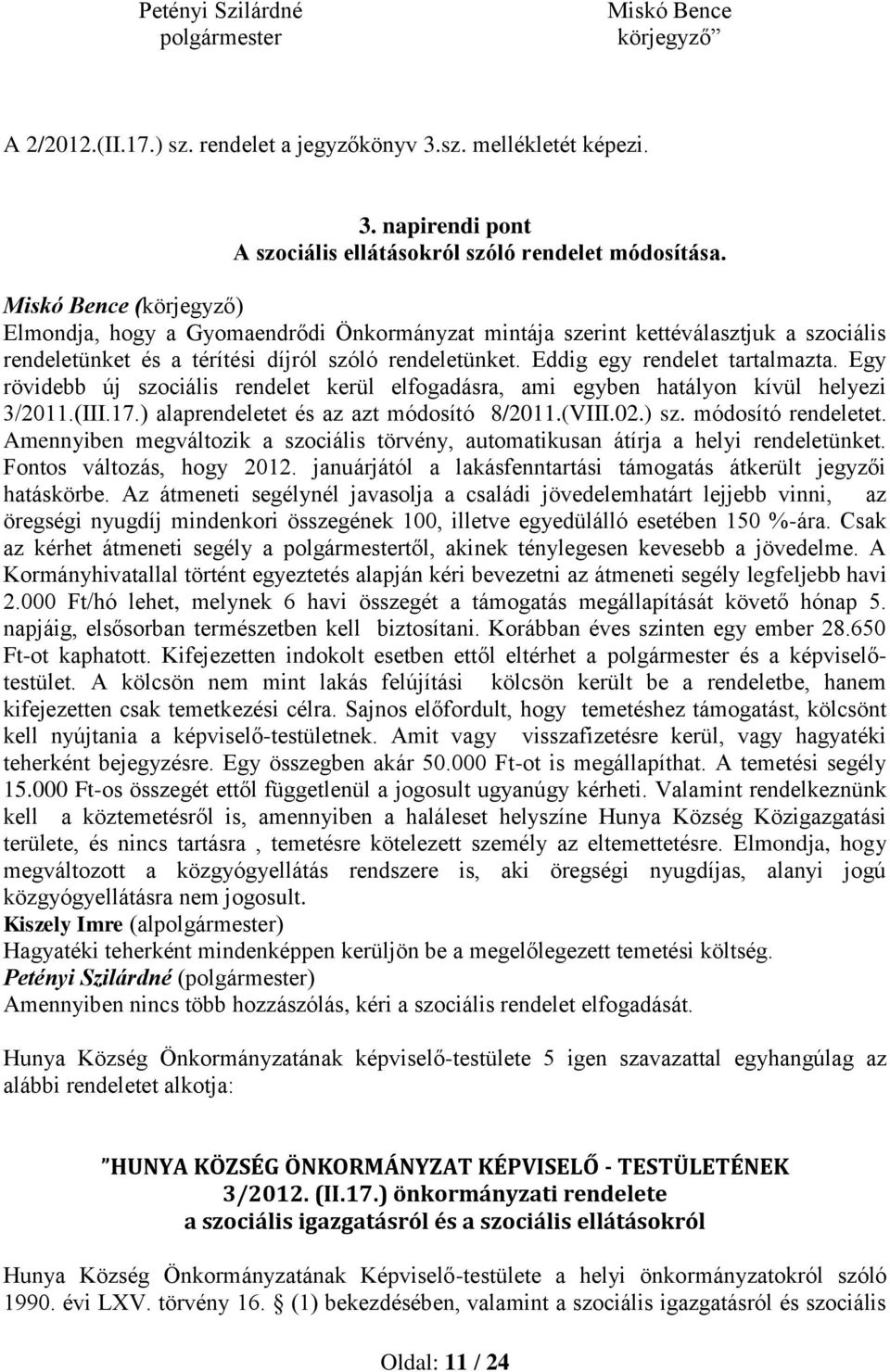 Petényi Szilárdné
polgármester

Miskó Bence
körjegyző”

A 2/2012.(II.17.) sz. rendelet a jegyzőkönyv 3.sz. mellékletét képezi.

3. napirendi pont
A szociális ellátásokról szóló rendelet módosítása.

Miskó Bence (körjegyző)
Elmondja, hogy a Gyomaendrődi Önkormányzat mintája szerint kettéválasztjuk a szociális rendeletünket és a térítési díjról szóló rendeletünket. Eddig egy rendelet tartalmazta. Egy rövidebb új szociális rendelet kerül elfogadásra, ami egyben hatályon kívül helyezi 3/2011.(III.17.) alaprendeletet és az azt módosító 8/2011.(VIII.02.) sz. módosító rendeletet. Amennyiben megváltozik a szociális törvény, automatikusan átírja a helyi rendeletünket. Fontos változás, hogy 2012. januárjától a lakásfenntartási támogatás átkerült jegyzői hatáskörbe. Az átmeneti segélynél javasolja a családi jövedelemhatárt lejjebb vinni, az öregségi nyugdíj mindenkori összegének 100, illetve egyedülálló esetében 150 %-ára. Csak az kérhet átmeneti segély a polgármestertől, akinek ténylegesen kevesebb a jövedelme. A Kormányhivatallal történt egyeztetés alapján kéri bevezetni az átmeneti segély legfeljebb havi 2.000 Ft/hó lehet, melynek 6 havi összegét a támogatás megállapítását követő hónap 5. napjáig, elsősorban természetben kell biztosítani. Korábban éves szinten egy ember 28.650 Ft-ot kaphatott. Kifejezetten indokolt esetben ettől eltérhet a polgármester és a képviselő-testület. A kölcsön nem mint lakás felújítási kölcsön került be a rendeletbe, hanem kifejezetten csak temetkezési célra. Sajnos előfordult, hogy temetéshez támogatást, kölcsönt kell nyújtania a képviselő-testületnek. Amit vagy visszafizetésre kerül, vagy hagyatéki teherként bejegyzésre. Egy összegben akár 50.000 Ft-ot is megállapíthat. A temetési segély 15.000 Ft-os összegét ettől függetlenül a jogosult ugyanúgy kérheti. Valamint rendelkeznünk kell a köztemetésről is, amennyiben a haláleset helyszíne Hunya Község Közigazgatási területe, és nincs tartásra , temetésre kötelezett személy az eltemettetésre. Elmondja, hogy megváltozott a közgyógyellátás rendszere is, aki öregségi nyugdíjas, alanyi jogú közgyógyellátásra nem jogosult.
Kiszely Imre (alpolgármester)
Hagyatéki teherként mindenképpen kerüljön be a megelőlegezett temetési költség.
Petényi Szilárdné (polgármester)
Amennyiben nincs több hozzászólás, kéri a szociális rendelet elfogadását.

Hunya Község Önkormányzatának képviselő-testülete 5 igen szavazattal egyhangúlag az alábbi rendeletet alkotja:

”HUNYA KÖZSÉG ÖNKORMÁNYZAT KÉPVISELŐ - TESTÜLETÉNEK
3/2012. (II.17.) önkormányzati rendelete
a szociális igazgatásról és a szociális ellátásokról

Hunya Község Önkormányzatának Képviselő-testülete a helyi önkormányzatokról szóló 1990. évi LXV. törvény 16. § (1) bekezdésében, valamint a szociális igazgatásról és szociális

Oldal: 11 / 24